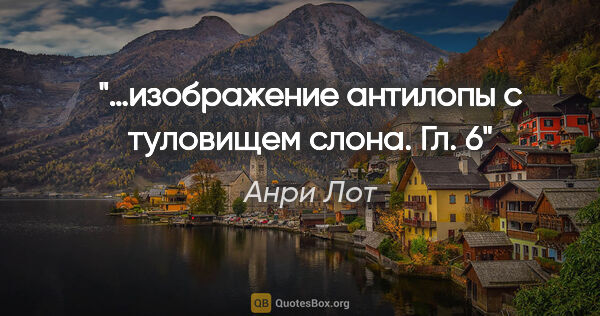 "...изображение антилопы с туловищем слона. Гл. 6"

Анри Лот

QB QuotesBox.org